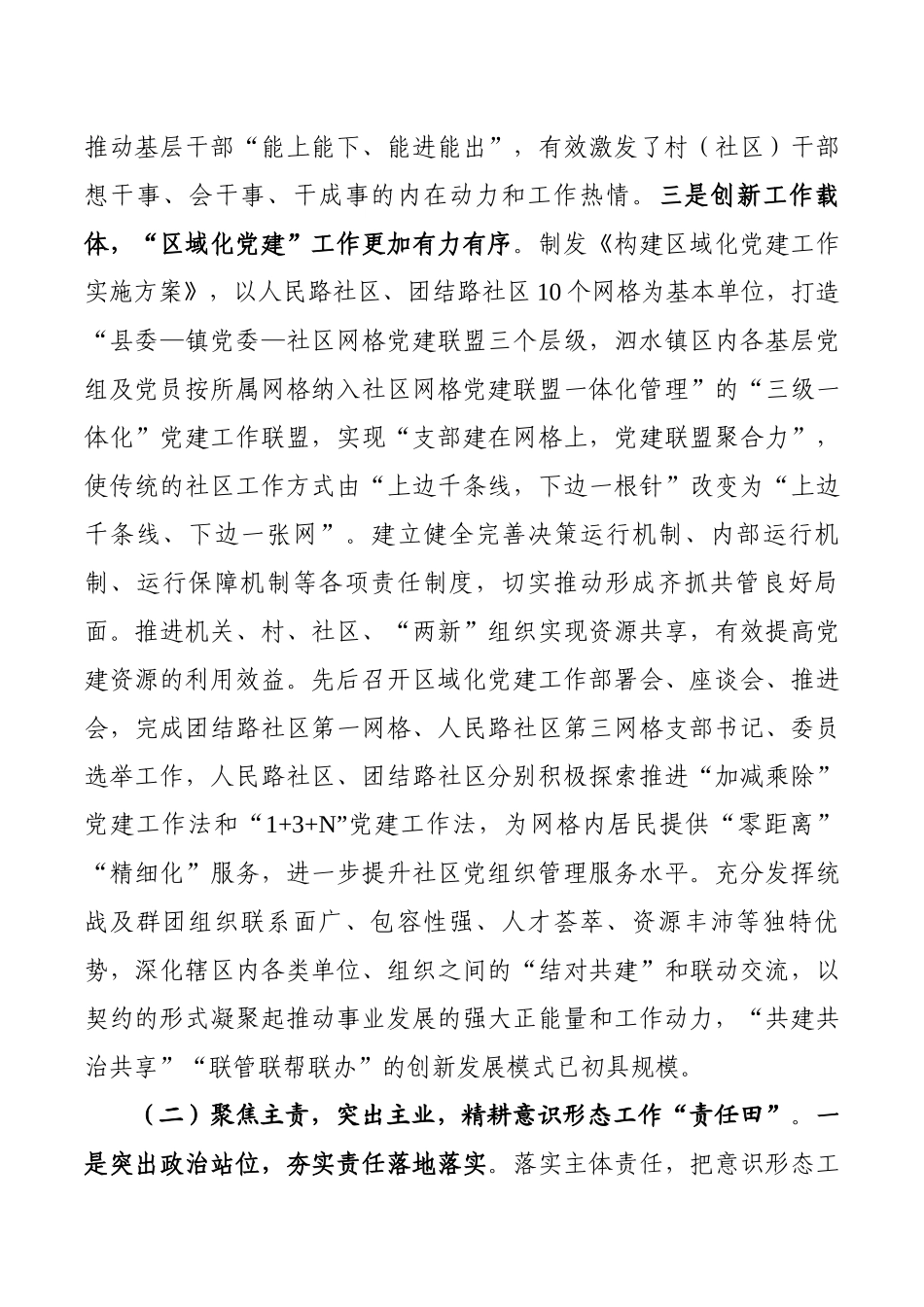 推动基层干部“能上能下、能进能出”，有效激发了村（社区）干部想干事、会干事、干成事的内在动力和工作热情。三是创新工作载体，“区域化党建”工作更加有力有序。制发《构建区域化党建工作实施方案》，以人民路社区、团结路社区10个网格为基本单位，打造“县委—镇党委—社区网格党建联盟三个层级，泗水镇区内各基层党组及党员按所属网格纳入社区网格党建联盟一体化管理”的“三级一体化”党建工作联盟，实现“支部建在网格上，党建联盟聚合力”，使传统的社区工作方式由“上边千条线，下边一根针”改变为“上边千条线、下边一张网”。建立健全完善决策运行机制、内部运行机制、运行保障机制等各项责任制度，切实推动形成齐抓共管良好局面。推进机关、村、社区、“两新”组织实现资源共享，有效提高党建资源的利用效益。先后召开区域化党建工作部署会、座谈会、推进会，完成团结路社区第一网格、人民路社区第三网格支部书记、委员选举工作，人民路社区、团结路社区分别积极探索推进“加减乘除”党建工作法和“1+3+N”党建工作法，为网格内居民提供“零距离”“精细化”服务，进一步提升社区党组织管理服务水平。充分发挥统战及群团组织联系面广、包容性强、人才荟萃、资源丰沛等独特优势，深化辖区内各类单位、组织之间的“结对共建”和联动交流，以契约的形式凝聚起推动事业发展的强大正能量和工作动力，“共建共治共享”“联管联帮联办”的创新发展模式已初具规模。

（二）聚焦主责，突出主业，精耕意识形态工作“责任田”。一是突出政治站位，夯实责任落地落实。落实主体责任，把意识形态工